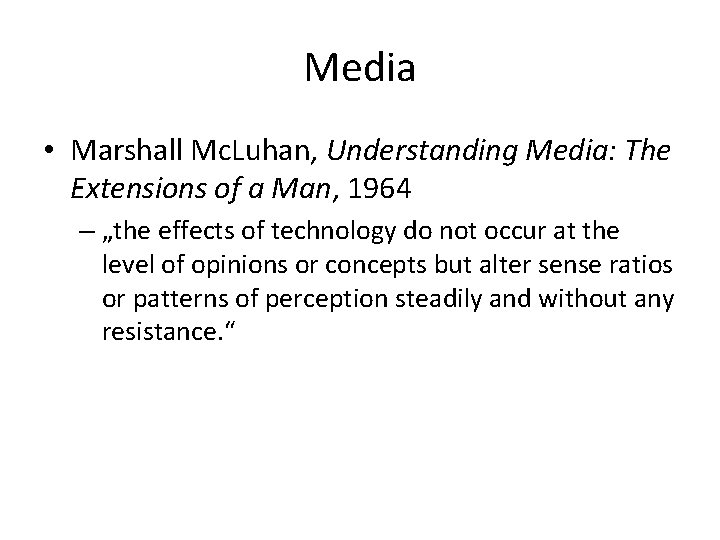 Media

• Marshall McLuhan, Understanding Media: The Extensions of a Man, 1964

– „the effects of technology do not occur at the level of opinions or concepts but alter sense ratios or patterns of perception steadily and without any resistance.“